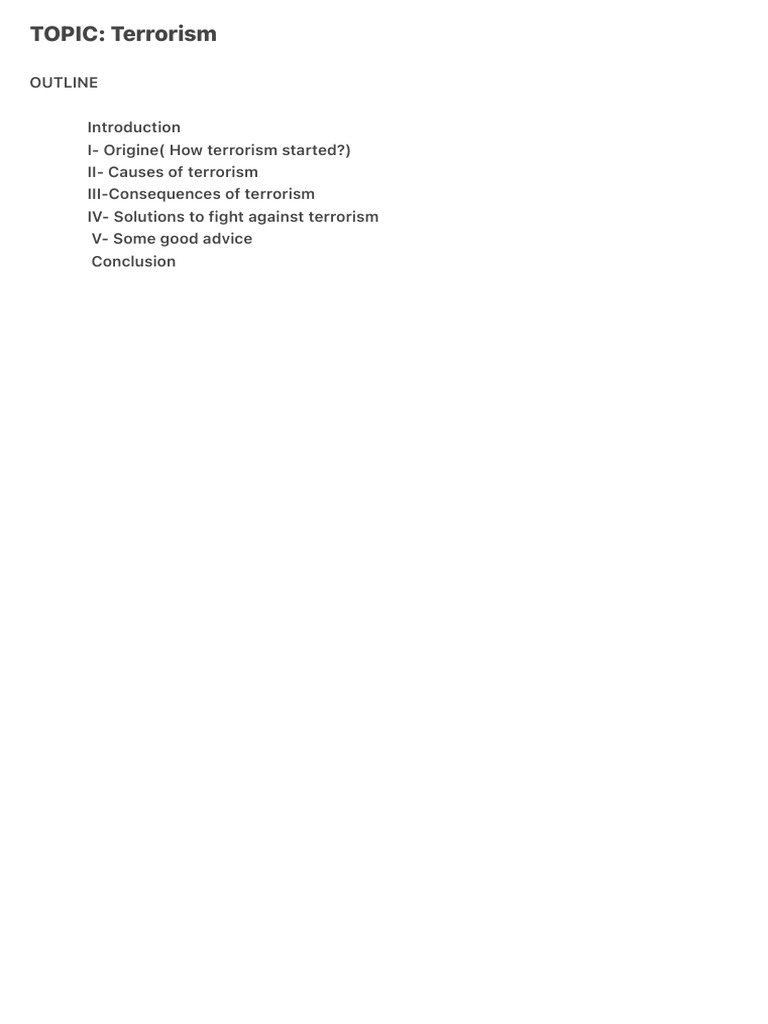 TOPIC: Terrorism

OUTLINE

Introduction
I- Origine( How terrorism started?)
II- Causes of terrorism
III-Consequences of terrorism
IV- Solutions to fight against terrorism
V- Some good advice
Conclusion